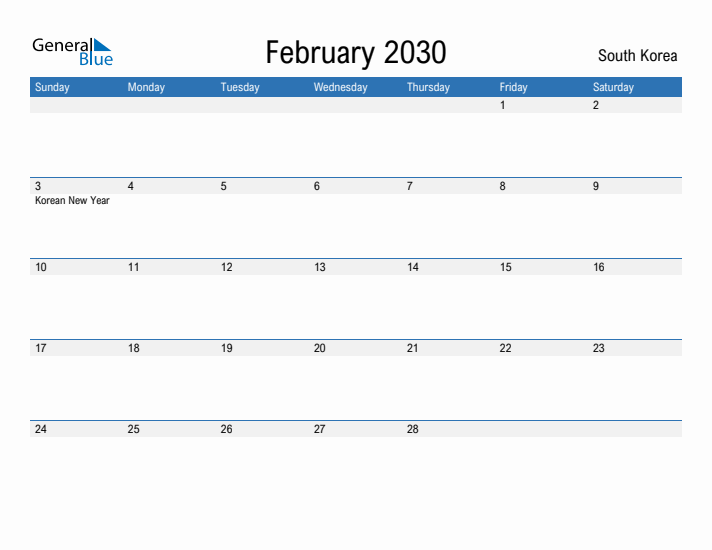 General Blue

February 2030

South Korea

| Sunday | Monday | Tuesday | Wednesday | Thursday | Friday | Saturday |
|---|---|---|---|---|---|---|
| | | | | | 1 | 2 |
| 3 Korean New Year | 4 | 5 | 6 | 7 | 8 | 9 |
| 10 | 11 | 12 | 13 | 14 | 15 | 16 |
| 17 | 18 | 19 | 20 | 21 | 22 | 23 |
| 24 | 25 | 26 | 27 | 28 | | |